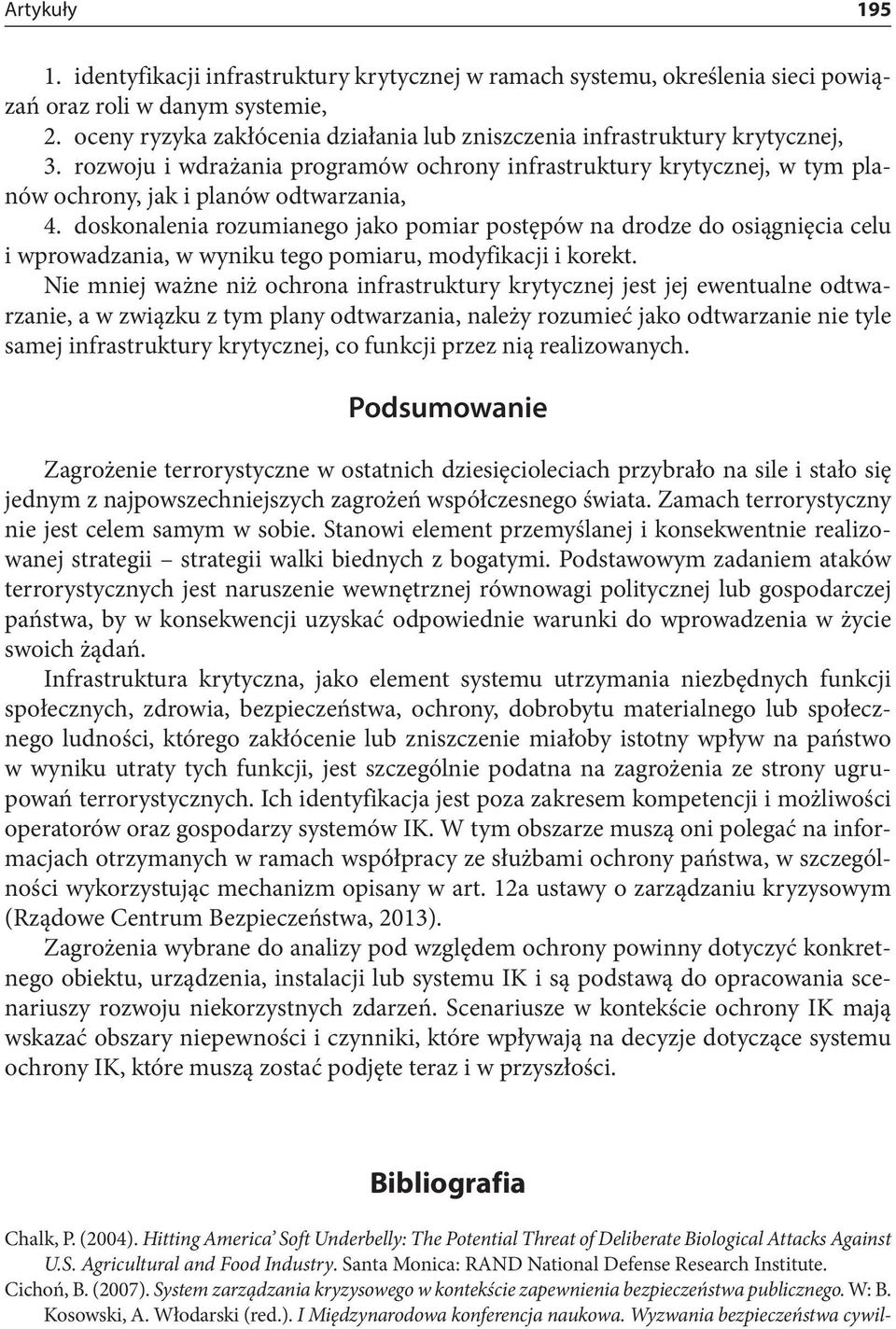 Artykuły 195

1. identyfikacji infrastruktury krytycznej w ramach systemu, określenia sieci powiązań oraz roli w danym systemie,
2. oceny ryzyka zakłócenia działania lub zniszczenia infrastruktury krytycznej,
3. rozwoju i wdrażania programów ochrony infrastruktury krytycznej, w tym planów ochrony, jak i planów odtwarzania,
4. doskonalenia rozumianego jako pomiar postępów na drodze do osiągnięcia celu i wprowadzania, w wyniku tego pomiaru, modyfikacji i korekt.

Nie mniej ważne niż ochrona infrastruktury krytycznej jest jej ewentualne odtwarzanie, a w związku z tym plany odtwarzania, należy rozumieć jako odtwarzanie nie tyle samej infrastruktury krytycznej, co funkcji przez nią realizowanych.

Podsumowanie

Zagrożenie terrorystyczne w ostatnich dziesięcioleciach przybrało na sile i stało się jednym z najpowszechniejszych zagrożeń współczesnego świata. Zamach terrorystyczny nie jest celem samym w sobie. Stanowi element przemyślanej i konsekwentnie realizowanej strategii – strategii walki biednych z bogatymi. Podstawowym zadaniem ataków terrorystycznych jest naruszenie wewnętrznej równowagi politycznej lub gospodarczej państwa, by w konsekwencji uzyskać odpowiednie warunki do wprowadzenia w życie swoich żądań.

Infrastruktura krytyczna, jako element systemu utrzymania niezbędnych funkcji społecznych, zdrowia, bezpieczeństwa, ochrony, dobrobytu materialnego lub społecznego ludności, którego zakłócenie lub zniszczenie miałoby istotny wpływ na państwo w wyniku utraty tych funkcji, jest szczególnie podatna na zagrożenia ze strony ugrupowań terrorystycznych. Ich identyfikacja jest poza zakresem kompetencji i możliwości operatorów oraz gospodarzy systemów IK. W tym obszarze muszą oni polegać na informacjach otrzymanych w ramach współpracy ze służbami ochrony państwa, w szczególności wykorzystując mechanizm opisany w art. 12a ustawy o zarządzaniu kryzysowym (Rządowe Centrum Bezpieczeństwa, 2013).

Zagrożenia wybrane do analizy pod względem ochrony powinny dotyczyć konkretnego obiektu, urządzenia, instalacji lub systemu IK i są podstawą do opracowania scenariuszy rozwoju niekorzystnych zdarzeń. Scenariusze w kontekście ochrony IK mają wskazać obszary niepewności i czynniki, które wpływają na decyzje dotyczące systemu ochrony IK, które muszą zostać podjęte teraz i w przyszłości.

Bibliografia

Chalk, P. (2004). Hitting America' Soft Underbelly: The Potential Threat of Deliberate Biological Attacks Against U.S. Agricultural and Food Industry. Santa Monica: RAND National Defense Research Institute.
Cichoń, B. (2007). System zarządzania kryzysowego w kontekście zapewnienia bezpieczeństwa publicznego. W: B. Kosowski, A. Włodarski (red.). I Międzynarodowa konferencja naukowa. Wyzwania bezpieczeństwa cywil-